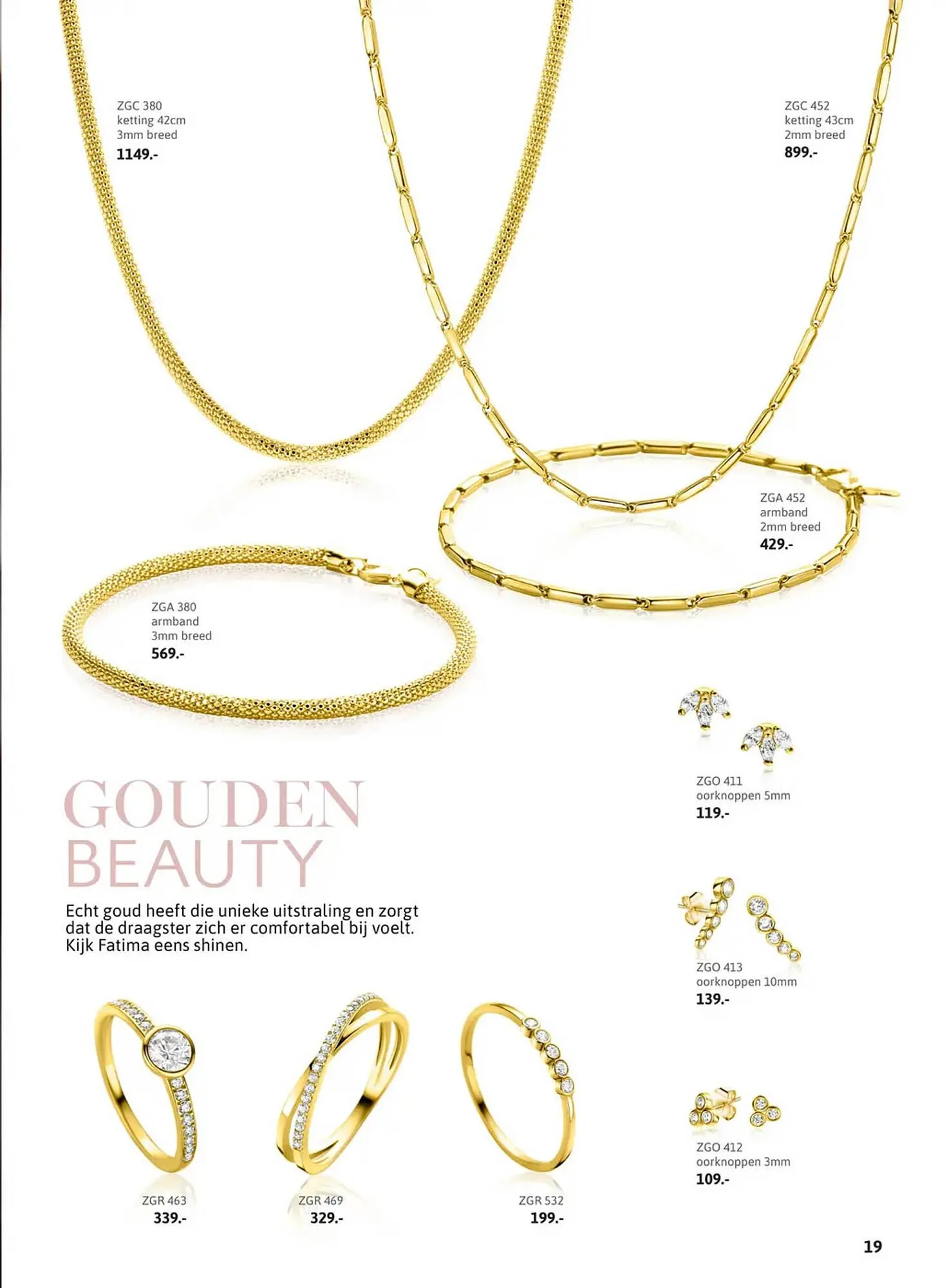 ZGC 380
ketting 42cm
3mm breed
1149.-

ZGC 452
ketting 43cm
2mm breed
899.-

ZGA 452
armband
2mm breed
429.-

ZGA 380
armband
3mm breed
569.-

ZGO 411
oorknoppen 5mm
119.-

GOUDEN
BEAUTY

Echt goud heeft die unieke uitstraling en zorgt dat de draagster zich er comfortabel bij voelt. Kijk Fatima eens shinen.

ZGO 413
oorknoppen 10mm
139.-

ZGO 412
oorknoppen 3mm
109.-

ZGR 463
339.-

ZGR 469
329.-

ZGR 532
199.-

19